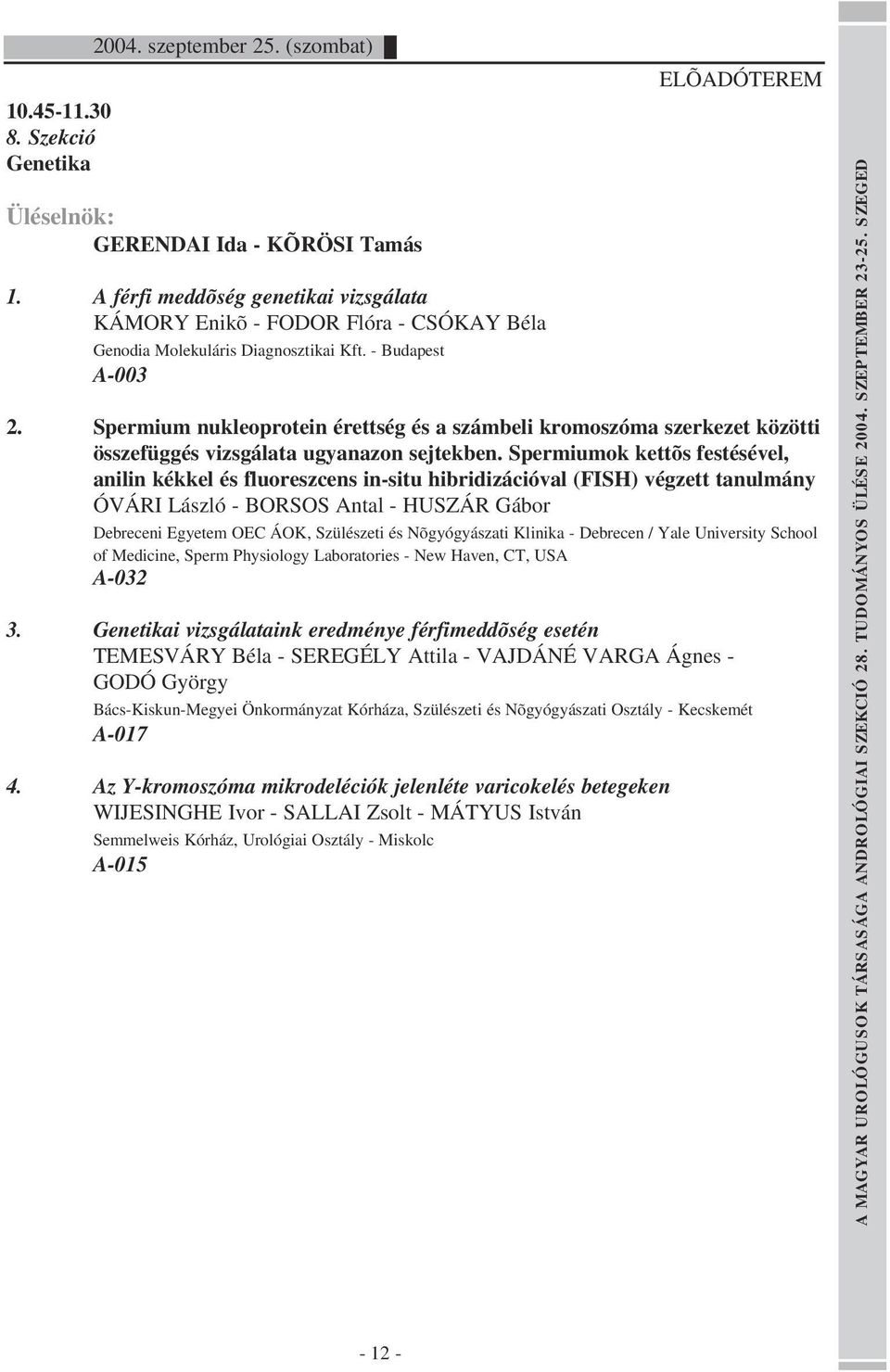 2004. szeptember 25. (szombat)

ELÕADÓTEREM

10.45-11.30
8. Szekció
Genetika

Üléselnök:
GERENDAI Ida - KÕRÖSI Tamás

1. A férfi meddõség genetikai vizsgálata
KÁMORY Enikõ - FODOR Flóra - CSÓKAY Béla
Genodia Molekuláris Diagnosztikai Kft. - Budapest
A-003

2. Spermium nukleoprotein érettség és a számbeli kromoszóma szerkezet közötti összefüggés vizsgálata ugyanazon sejtekben. Spermiumok kettõs festésével, anilin kékkel és fluoreszcens in-situ hibridizációval (FISH) végzett tanulmány
ÓVÁRI László - BORSOS Antal - HUSZÁR Gábor
Debreceni Egyetem OEC ÁOK, Szülészeti és Nõgyógyászati Klinika - Debrecen / Yale University School of Medicine, Sperm Physiology Laboratories - New Haven, CT, USA
A-032

3. Genetikai vizsgálataink eredménye férfimeddõség esetén
TEMESVÁRY Béla - SEREGÉLY Attila - VAJDÁNÉ VARGA Ágnes - GODÓ György
Bács-Kiskun-Megyei Önkormányzat Kórháza, Szülészeti és Nõgyógyászati Osztály - Kecskemét
A-017

4. Az Y-kromoszóma mikrodeléciók jelenléte varicokelés betegeken
WIJESINGHE Ivor - SALLAI Zsolt - MÁTYUS István
Semmelweis Kórház, Urológiai Osztály - Miskolc
A-015

- 12 -

A MAGYAR UROLÓGUSOK TÁRSASÁGA ANDROLÓGIAI SZEKCIÓ 28. TUDOMÁNYOS ÜLÉSE 2004. SZEPTEMBER 23-25. SZEGED